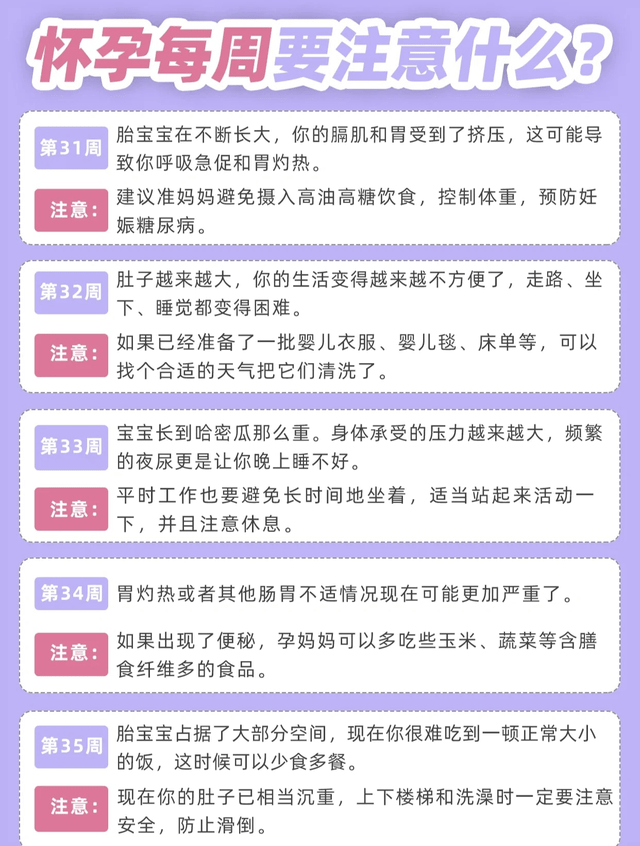 怀孕每周要注意什么?

第31周
胎宝宝在不断长大，你的膈肌和胃受到了挤压，这可能导致你呼吸急促和胃灼热。
注意：
建议准妈妈避免摄入高油高糖饮食，控制体重，预防妊娠糖尿病。

第32周
肚子越来越大，你的生活变得越来越不方便了，走路、坐下、睡觉都变得困难。
注意：
如果已经准备了一批婴儿衣服、婴儿毯、床单等，可以找个合适的天气把它们清洗了。

第33周
宝宝长到哈密瓜那么重。身体承受的压力越来越大，频繁的夜尿更是让你晚上睡不好。
注意：
平时工作也要避免长时间地坐着，适当站起来活动一下，并且注意休息。

第34周
胃灼热或者其他肠胃不适情况现在可能更加严重了。
注意：
如果出现了便秘，孕妈妈可以多吃些玉米、蔬菜等含膳食纤维多的食品。

第35周
胎宝宝占据了大部分空间，现在你很难吃到一顿正常大小的饭，这时候可以少食多餐。
注意：
现在你的肚子已相当沉重，上下楼梯和洗澡时一定要注意安全，防止滑倒。